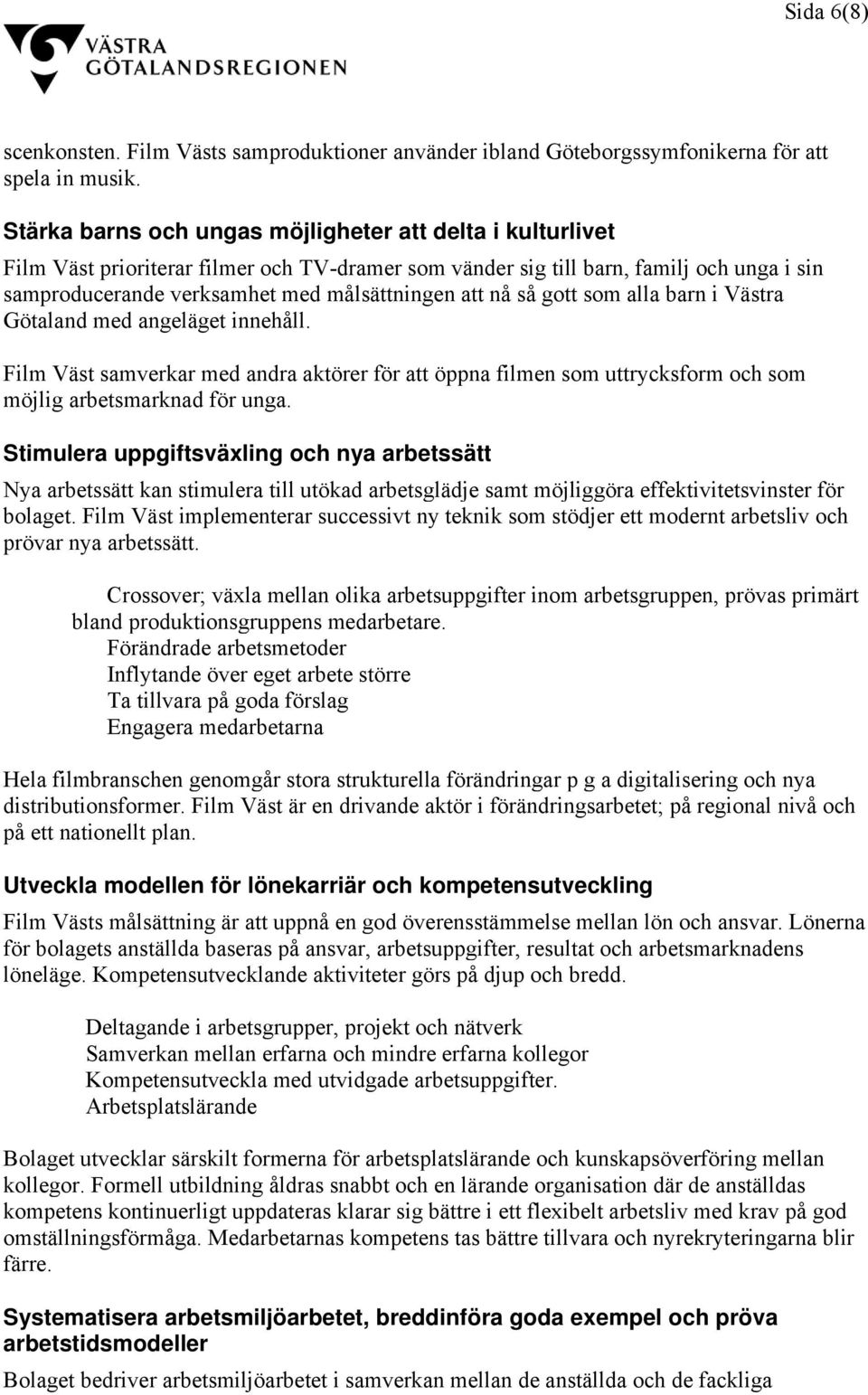 Sida 6(8)

VÄSTRA GÖTALANDSREGIONEN

scenkonsten. Film Västs samproduktioner använder ibland Göteborgssymfonikerna för att spela in musik.

Stärka barns och ungas möjligheter att delta i kulturlivet

Film Väst prioriterar filmer och TV-dramer som vänder sig till barn, familj och unga i sin samproducerande verksamhet med målsättningen att nå så gott som alla barn i Västra Götaland med angeläget innehåll.

Film Väst samverkar med andra aktörer för att öppna filmen som uttrycksform och som möjlig arbetsmarknad för unga.

Stimulera uppgiftsväxling och nya arbetssätt

Nya arbetssätt kan stimulera till utökad arbetsglädje samt möjliggöra effektivitetsvinster för bolaget. Film Väst implementerar successivt ny teknik som stödjer ett modernt arbetsliv och prövar nya arbetssätt.

Crossover; växla mellan olika arbetsuppgifter inom arbetsgruppen, prövas primärt bland produktionsgruppens medarbetare.
Förändrade arbetsmetoder
Inflytande över eget arbete större
Ta tillvara på goda förslag
Engagera medarbetarna

Hela filmbranschen genomgår stora strukturella förändringar p g a digitalisering och nya distributionsformer. Film Väst är en drivande aktör i förändringsarbetet; på regional nivå och på ett nationellt plan.

Utveckla modellen för lönekarriär och kompetensutveckling

Film Västs målsättning är att uppnå en god överensstämmelse mellan lön och ansvar. Lönerna för bolagets anställda baseras på ansvar, arbetsuppgifter, resultat och arbetsmarknadens löneläge. Kompetensutvecklande aktiviteter görs på djup och bredd.

Deltagande i arbetsgrupper, projekt och nätverk
Samverkan mellan erfarna och mindre erfarna kollegor
Kompetensutveckla med utvidgade arbetsuppgifter.
Arbetsplatslärande

Bolaget utvecklar särskilt formerna för arbetsplatslärande och kunskapsöverföring mellan kollegor. Formell utbildning åldras snabbt och en lärande organisation där de anställdas kompetens kontinuerligt uppdateras klarar sig bättre i ett flexibelt arbetsliv med krav på god omställningsförmåga. Medarbetarnas kompetens tas bättre tillvara och nyrekryteringarna blir färre.

Systematisera arbetsmiljöarbetet, breddinföra goda exempel och pröva arbetstidsmodeller

Bolaget bedriver arbetsmiljöarbetet i samverkan mellan de anställda och de fackliga